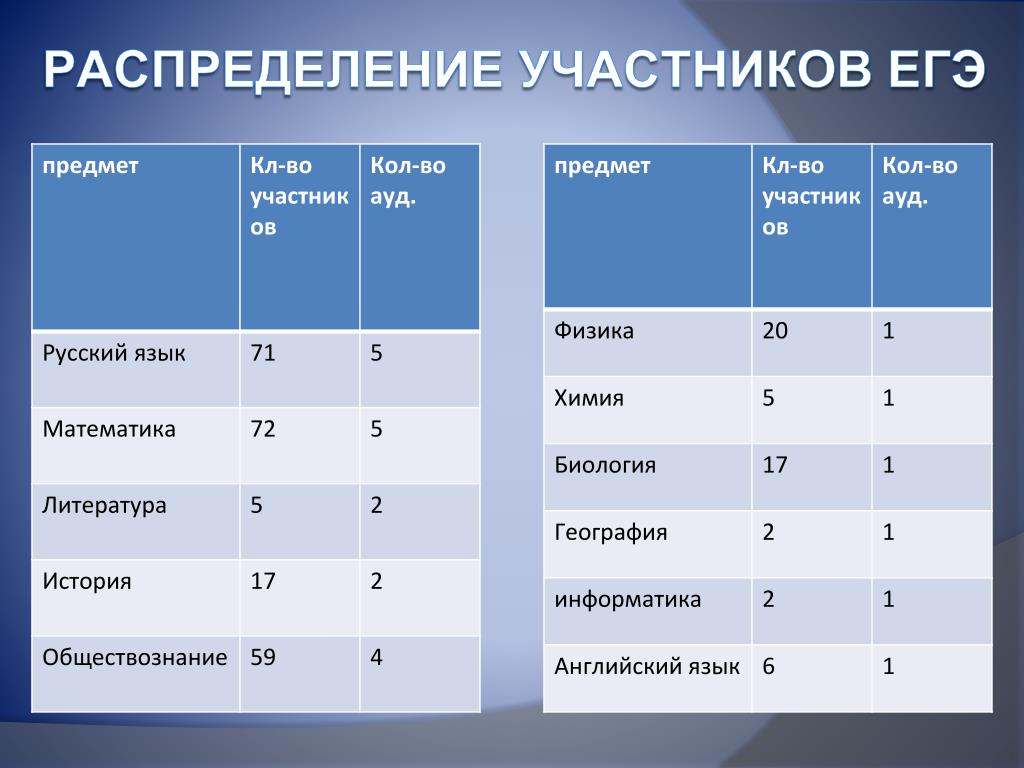 РАСПРЕДЕЛЕНИЕ УЧАСТНИКОВ ЕГЭ

| предмет | Кл-во участников | Кол-во ауд. |
|---|---|---|
| Русский язык | 71 | 5 |
| Математика | 72 | 5 |
| Литература | 5 | 2 |
| История | 17 | 2 |
| Обществознание | 59 | 4 |

| предмет | Кл-во участников | Кол-во ауд. |
|---|---|---|
| Физика | 20 | 1 |
| Химия | 5 | 1 |
| Биология | 17 | 1 |
| География | 2 | 1 |
| информатика | 2 | 1 |
| Английский язык | 6 | 1 |